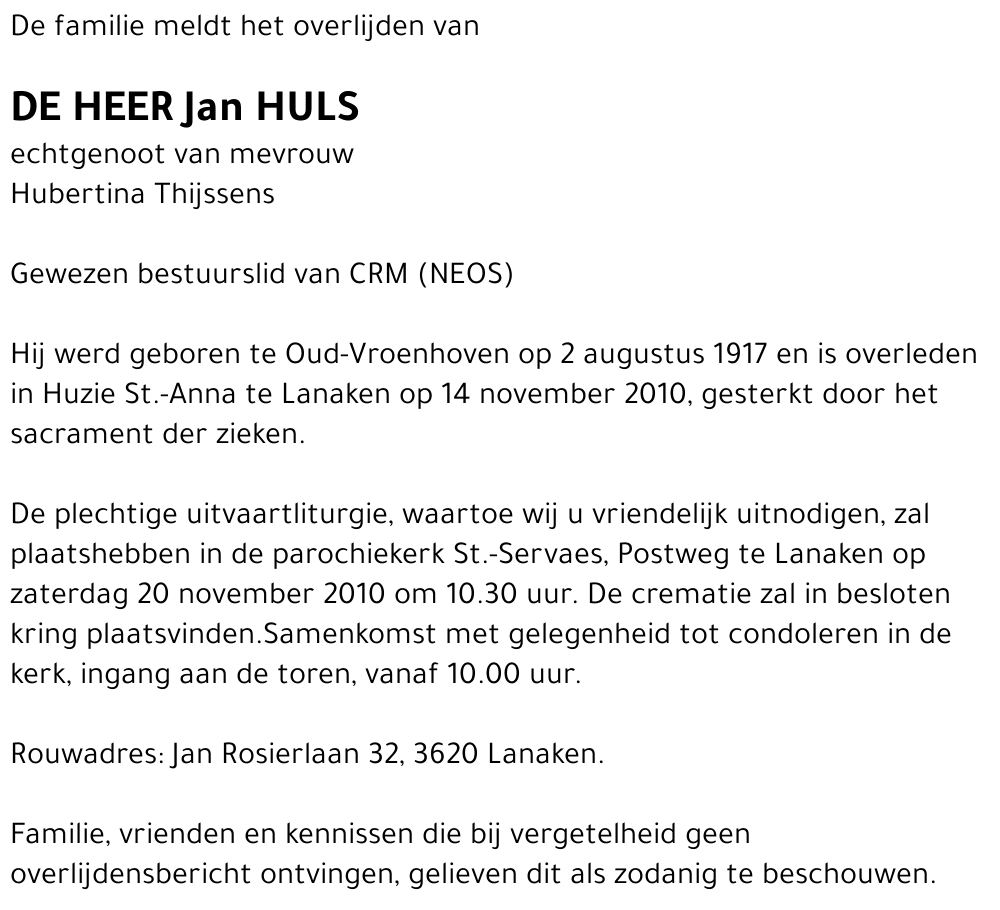 De familie meldt het overlijden van

DE HEER Jan HULS
echtgenoot van mevrouw
Hubertina Thijssens

Gewezen bestuurslid van CRM (NEOS)

Hij werd geboren te Oud-Vroenhoven op 2 augustus 1917 en is overleden in Huzie St.-Anna te Lanaken op 14 november 2010, gesterkt door het sacrament der zieken.

De plechtige uitvaartliturgie, waartoe wij u vriendelijk uitnodigen, zal plaatshebben in de parochiekerk St.-Servaes, Postweg te Lanaken op zaterdag 20 november 2010 om 10.30 uur. De crematie zal in besloten kring plaatsvinden.Samenkomst met gelegenheid tot condoleren in de kerk, ingang aan de toren, vanaf 10.00 uur.

Rouwadres: Jan Rosierlaan 32, 3620 Lanaken.

Familie, vrienden en kennissen die bij vergetelheid geen overlijdensbericht ontvingen, gelieven dit als zodanig te beschouwen.